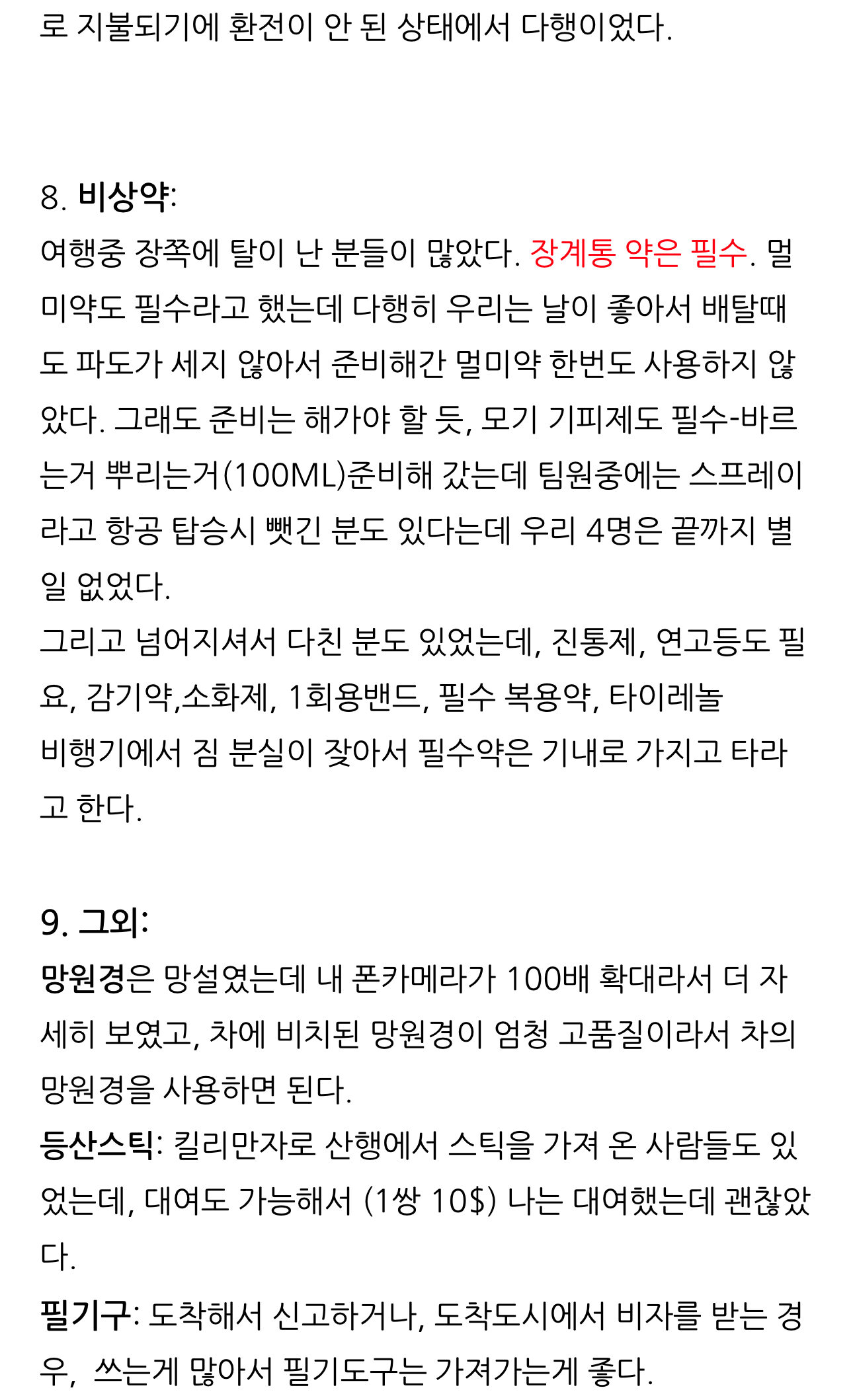 로 지불되기에 환전이 안 된 상태에서 다행이었다.

8. 비상약:
여행중 장쪽에 탈이 난 분들이 많았다. 장계통 약은 필수. 멀미약도 필수라고 했는데 다행히 우리는 날이 좋아서 배탈때도 파도가 세지 않아서 준비해간 멀미약 한번도 사용하지 않았다. 그래도 준비는 해가야 할 듯, 모기 기피제도 필수-바르는거 뿌리는거(100ML)준비해 갔는데 팀원중에는 스프레이라고 항공 탑승시 뺏긴 분도 있다는데 우리 4명은 끝까지 별일 없었다.
그리고 넘어지셔서 다친 분도 있었는데, 진통제, 연고등도 필요, 감기약,소화제, 1회용밴드, 필수 복용약, 타이레놀
비행기에서 짐 분실이 잦아서 필수약은 기내로 가지고 타라고 한다.

9. 그외:
망원경은 망설였는데 내 폰카메라가 100배 확대라서 더 자세히 보였고, 차에 비치된 망원경이 엄청 고품질이라서 차의 망원경을 사용하면 된다.
등산스틱: 킬리만자로 산행에서 스틱을 가져 온 사람들도 있었는데, 대여도 가능해서 (1쌍 10$) 나는 대여했는데 괜찮았다.
필기구: 도착해서 신고하거나, 도착도시에서 비자를 받는 경우, 쓰는게 많아서 필기도구는 가져가는게 좋다.